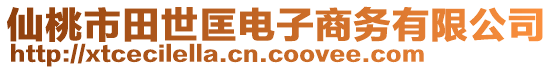 仙桃市田世匡电子商务有限公司
http://xtcecilella.cn.coovee.com